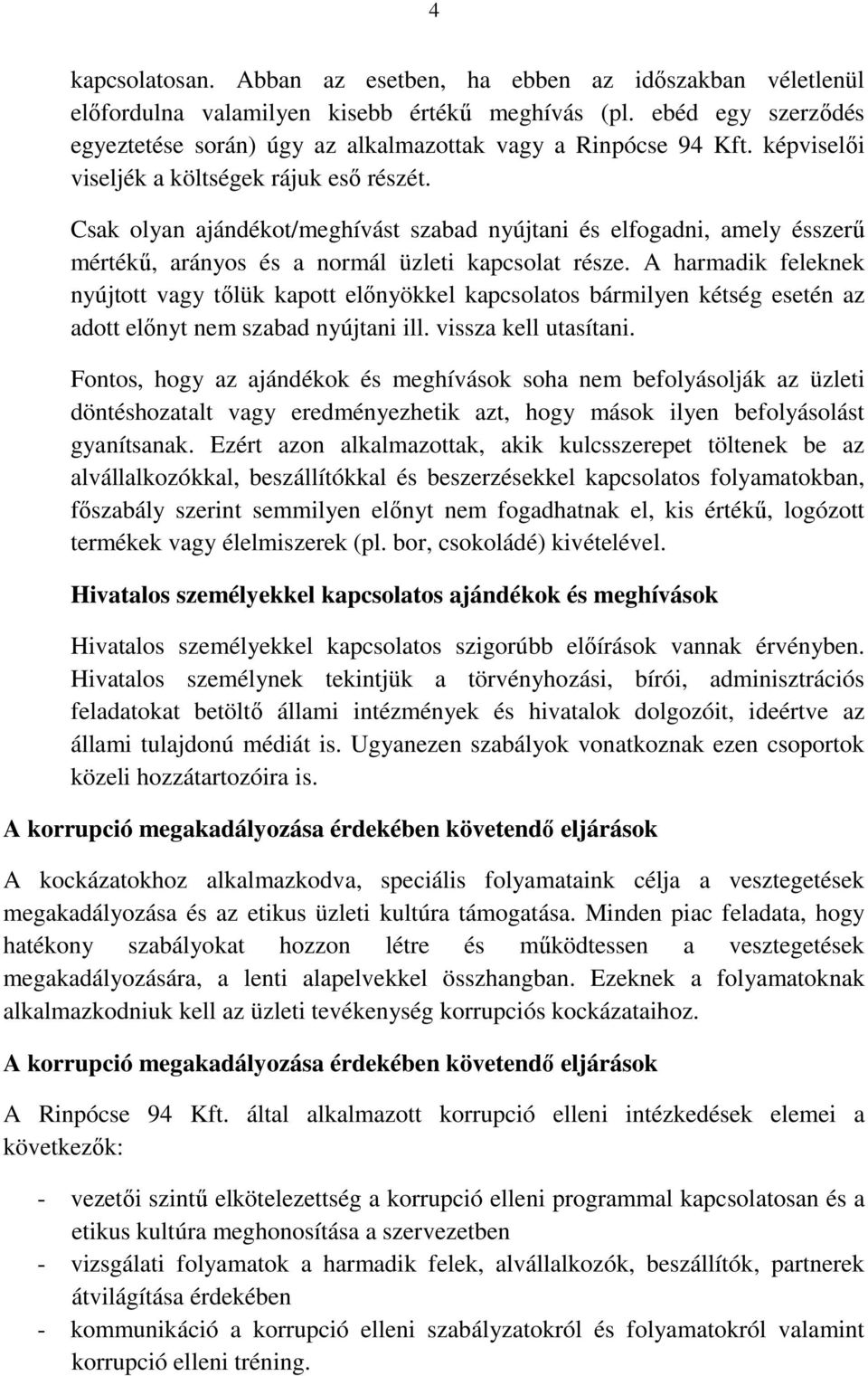 4

kapcsolatosan. Abban az esetben, ha ebben az időszakban véletlenül előfordulna valamilyen kisebb értékű meghívás (pl. ebéd egy szerződés egyeztetése során) úgy az alkalmazottak vagy a Rinpócse 94 Kft. képviselői viseljék a költségek rájuk eső részét.

Csak olyan ajándékot/meghívást szabad nyújtani és elfogadni, amely ésszerű mértékű, arányos és a normál üzleti kapcsolat része. A harmadik feleknek nyújtott vagy tőlük kapott előnyökkel kapcsolatos bármilyen kétség esetén az adott előnyt nem szabad nyújtani ill. vissza kell utasítani.

Fontos, hogy az ajándékok és meghívások soha nem befolyásolják az üzleti döntéshozatalt vagy eredményezhetik azt, hogy mások ilyen befolyásolást gyanítsanak. Ezért azon alkalmazottak, akik kulcsszerepet töltenek be az alvállalkozókkal, beszállítókkal és beszerzésekkel kapcsolatos folyamatokban, főszabály szerint semmilyen előnyt nem fogadhatnak el, kis értékű, logózott termékek vagy élelmiszerek (pl. bor, csokoládé) kivételével.

Hivatalos személyekkel kapcsolatos ajándékok és meghívások

Hivatalos személyekkel kapcsolatos szigorúbb előírások vannak érvényben. Hivatalos személynek tekintjük a törvényhozási, bírói, adminisztrációs feladatokat betöltő állami intézmények és hivatalok dolgozóit, ideértve az állami tulajdonú médiát is. Ugyanezen szabályok vonatkoznak ezen csoportok közeli hozzátartozóira is.

A korrupció megakadályozása érdekében követendő eljárások

A kockázatokhoz alkalmazkodva, speciális folyamataink célja a vesztegetések megakadályozása és az etikus üzleti kultúra támogatása. Minden piac feladata, hogy hatékony szabályokat hozzon létre és működtessen a vesztegetések megakadályozására, a lenti alapelvekkel összhangban. Ezeknek a folyamatoknak alkalmazkodniuk kell az üzleti tevékenység korrupciós kockázataihoz.

A korrupció megakadályozása érdekében követendő eljárások

A Rinpócse 94 Kft. által alkalmazott korrupció elleni intézkedések elemei a következők:

- vezetői szintű elkötelezettség a korrupció elleni programmal kapcsolatosan és a etikus kultúra meghonosítása a szervezetben
- vizsgálati folyamatok a harmadik felek, alvállalkozók, beszállítók, partnerek átvilágítása érdekében
- kommunikáció a korrupció elleni szabályzatokról és folyamatokról valamint korrupció elleni tréning.